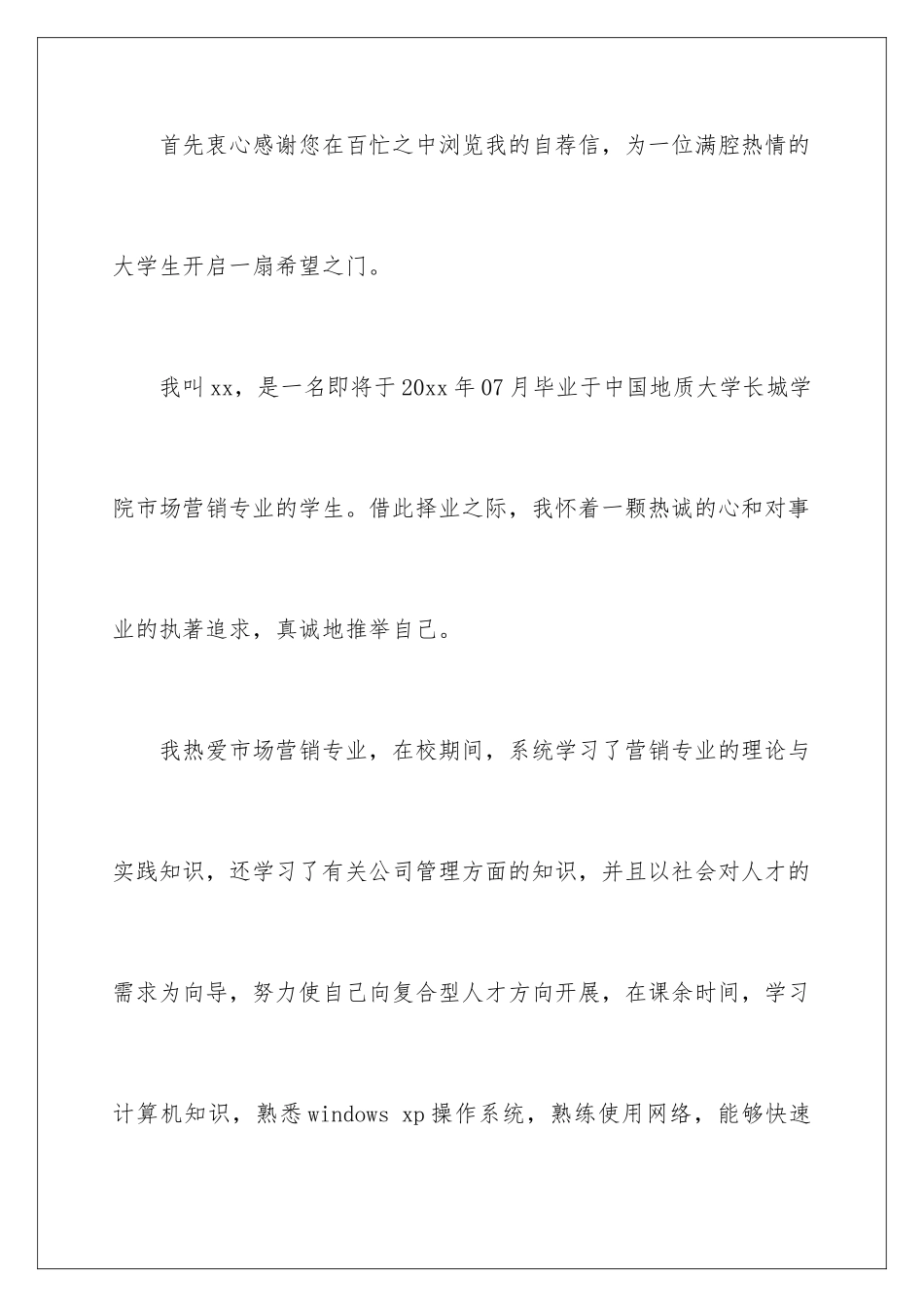 首先衷心感谢您在百忙之中浏览我的自荐信，为一位满腔热情的大学生开启一扇希望之门。

我叫xx，是一名即将于20xx年07月毕业于中国地质大学长城学院市场营销专业的学生。借此择业之际，我怀着一颗热诚的心和对事业的执著追求，真诚地推举自己。

我热爱市场营销专业，在校期间，系统学习了营销专业的理论与实践知识，还学习了有关公司管理方面的知识，并且以社会对人才的需求为向导，努力使自己向复合型人才方向开展，在课余时间，学习计算机知识，熟悉windows xp操作系统，熟练使用网络，能够快速